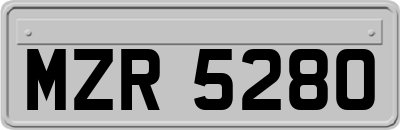 MZR 5280